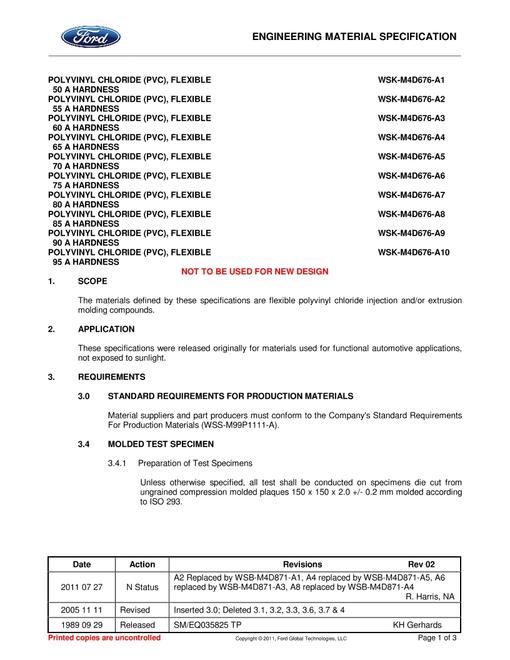 Ford

ENGINEERING MATERIAL SPECIFICATION

POLYVINYL CHLORIDE (PVC), FLEXIBLE WSK-M4D676-A1
50 A HARDNESS
POLYVINYL CHLORIDE (PVC), FLEXIBLE WSK-M4D676-A2
55 A HARDNESS
POLYVINYL CHLORIDE (PVC), FLEXIBLE WSK-M4D676-A3
60 A HARDNESS
POLYVINYL CHLORIDE (PVC), FLEXIBLE WSK-M4D676-A4
65 A HARDNESS
POLYVINYL CHLORIDE (PVC), FLEXIBLE WSK-M4D676-A5
70 A HARDNESS
POLYVINYL CHLORIDE (PVC), FLEXIBLE WSK-M4D676-A6
75 A HARDNESS
POLYVINYL CHLORIDE (PVC), FLEXIBLE WSK-M4D676-A7
80 A HARDNESS
POLYVINYL CHLORIDE (PVC), FLEXIBLE WSK-M4D676-A8
85 A HARDNESS
POLYVINYL CHLORIDE (PVC), FLEXIBLE WSK-M4D676-A9
90 A HARDNESS
POLYVINYL CHLORIDE (PVC), FLEXIBLE WSK-M4D676-A10
95 A HARDNESS

NOT TO BE USED FOR NEW DESIGN

1. SCOPE

The materials defined by these specifications are flexible polyvinyl chloride injection and/or extrusion molding compounds.

2. APPLICATION

These specifications were released originally for materials used for functional automotive applications, not exposed to sunlight.

3. REQUIREMENTS

3.0 STANDARD REQUIREMENTS FOR PRODUCTION MATERIALS

Material suppliers and part producers must conform to the Company's Standard Requirements For Production Materials (WSS-M99P1111-A).

3.4 MOLDED TEST SPECIMEN

3.4.1 Preparation of Test Specimens

Unless otherwise specified, all test shall be conducted on specimens die cut from ungrained compression molded plaques 150 x 150 x 2.0 +/- 0.2 mm molded according to ISO 293.

| Date | Action | Revisions Rev 02 |
|---|---|---|
| 2011 07 27 | N Status | A2 Replaced by WSB-M4D871-A1, A4 replaced by WSB-M4D871-A5, A6 replaced by WSB-M4D871-A3, A8 replaced by WSB-M4D871-A4 R. Harris, NA |
| 2005 11 11 | Revised | Inserted 3.0; Deleted 3.1, 3.2, 3.3, 3.6, 3.7 & 4 |
| 1989 09 29 | Released | SM/EQ035825 TP KH Gerhards |

Printed copies are uncontrolled Copyright © 2011, Ford Global Technologies, LLC Page 1 of 3